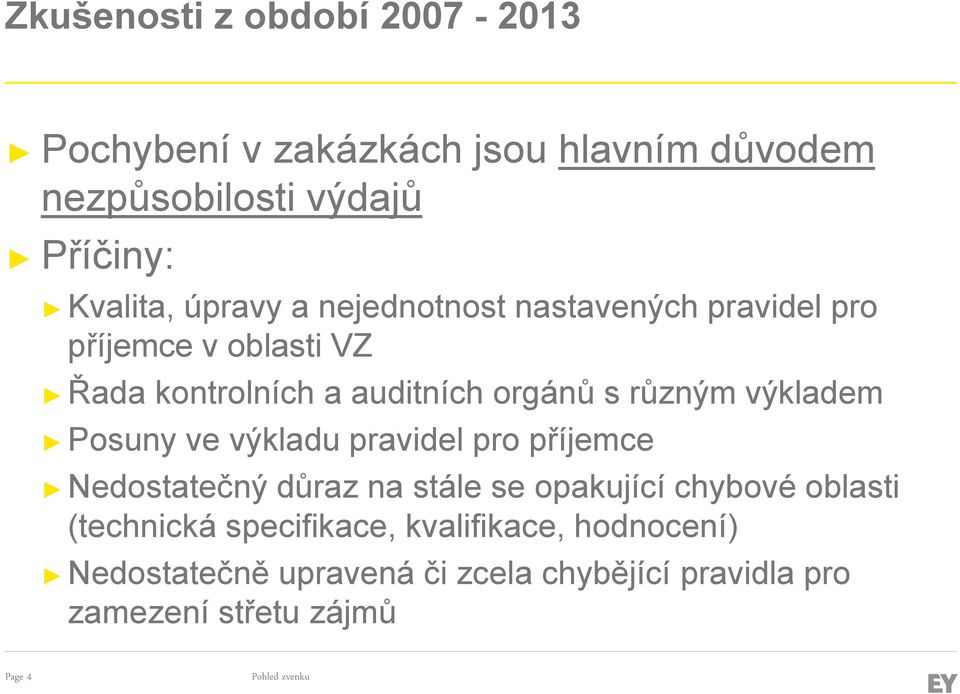 Zkušenosti z období 2007 - 2013

► Pochybení v zakázkách jsou hlavním důvodem nezpůsobilosti výdajů

► Příčiny:

► Kvalita, úpravy a nejednotnost nastavených pravidel pro příjemce v oblasti VZ

► Řada kontrolních a auditních orgánů s různým výkladem

► Posuny ve výkladu pravidel pro příjemce

► Nedostatečný důraz na stále se opakující chybové oblasti (technická specifikace, kvalifikace, hodnocení)

► Nedostatečně upravená či zcela chybějící pravidla pro zamezení střetu zájmů

Page 4

Pohled zvenku

EY